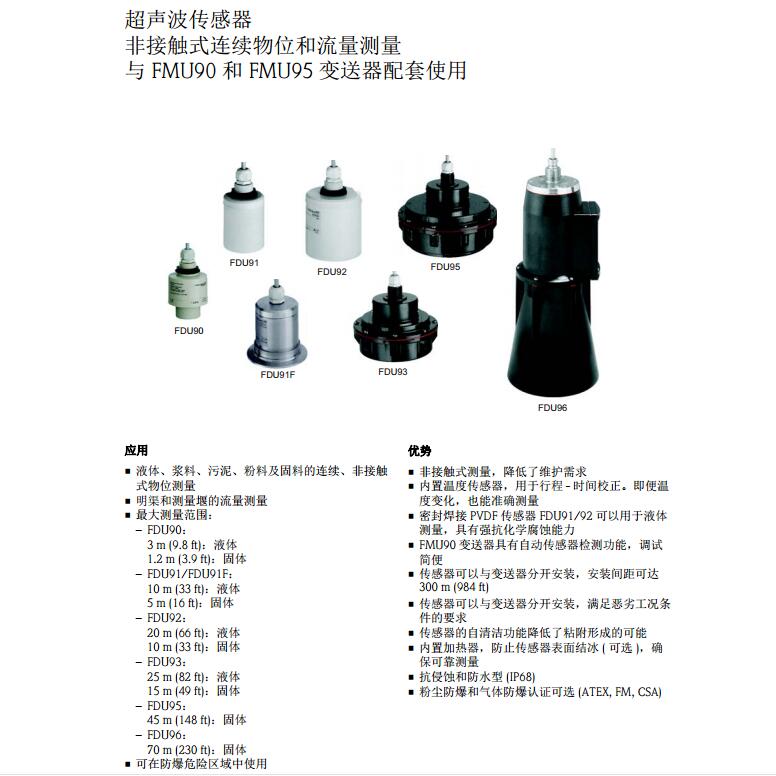 超声波传感器
非接触式连续物位和流量测量
与 FMU90 和 FMU95 变送器配套使用

FDU91
FDU92
FDU95
FDU90
FDU91F
FDU93
FDU96

应用
■ 液体、浆料、污泥、粉料及固料的连续、非接触式物位测量
■ 明渠和测量堰的流量测量
■ 最大测量范围：
– FDU90：
3 m (9.8 ft)：液体
1.2 m (3.9 ft)：固体
– FDU91/FDU91F：
10 m (33 ft)：液体
5 m (16 ft)：固体
– FDU92：
20 m (66 ft)：液体
10 m (33 ft)：固体
– FDU93：
25 m (82 ft)：液体
15 m (49 ft)：固体
– FDU95：
45 m (148 ft)：固体
– FDU96：
70 m (230 ft)：固体
■ 可在防爆危险区域中使用

优势
■ 非接触式测量，降低了维护需求
■ 内置温度传感器，用于行程 - 时间校正。即便温度变化，也能准确测量
■ 密封焊接 PVDF 传感器 FDU91/92 可以用于液体测量，具有强抗化学腐蚀能力
■ FMU90 变送器具有自动传感器检测功能，调试简便
■ 传感器可以与变送器分开安装，安装间距可达 300 m (984 ft)
■ 传感器可以与变送器分开安装，满足恶劣工况条件的要求
■ 传感器的自清洁功能降低了粘附形成的可能
■ 内置加热器，防止传感器表面结冰 ( 可选 )，确保可靠测量
■ 抗侵蚀和防水型 (IP68)
■ 粉尘防爆和气体防爆认证可选 (ATEX, FM, CSA)